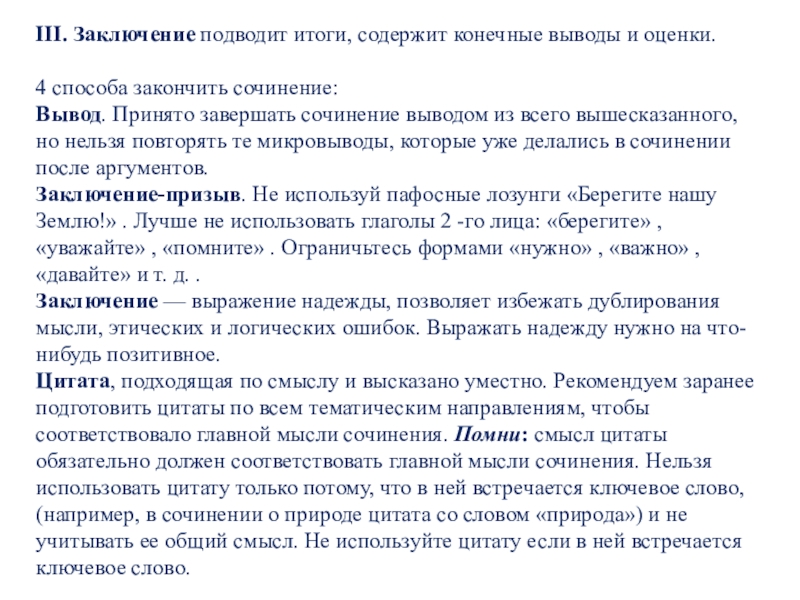 III. Заключение подводит итоги, содержит конечные выводы и оценки.

4 способа закончить сочинение:
Вывод. Принято завершать сочинение выводом из всего вышесказанного, но нельзя повторять те микровыводы, которые уже делались в сочинении после аргументов.
Заключение-призыв. Не используй пафосные лозунги «Берегите нашу Землю!» . Лучше не использовать глаголы 2 -го лица: «берегите» , «уважайте» , «помните» . Ограничьтесь формами «нужно» , «важно» , «давайте» и т. д. .
Заключение — выражение надежды, позволяет избежать дублирования мысли, этических и логических ошибок. Выражать надежду нужно на что-нибудь позитивное.
Цитата, подходящая по смыслу и высказано уместно. Рекомендуем заранее подготовить цитаты по всем тематическим направлениям, чтобы соответствовало главной мысли сочинения. Помни: смысл цитаты обязательно должен соответствовать главной мысли сочинения. Нельзя использовать цитату только потому, что в ней встречается ключевое слово, (например, в сочинении о природе цитата со словом «природа») и не учитывать ее общий смысл. Не используйте цитату если в ней встречается ключевое слово.